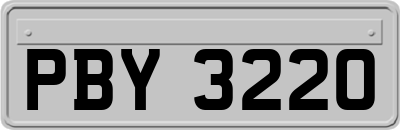 PBY 3220